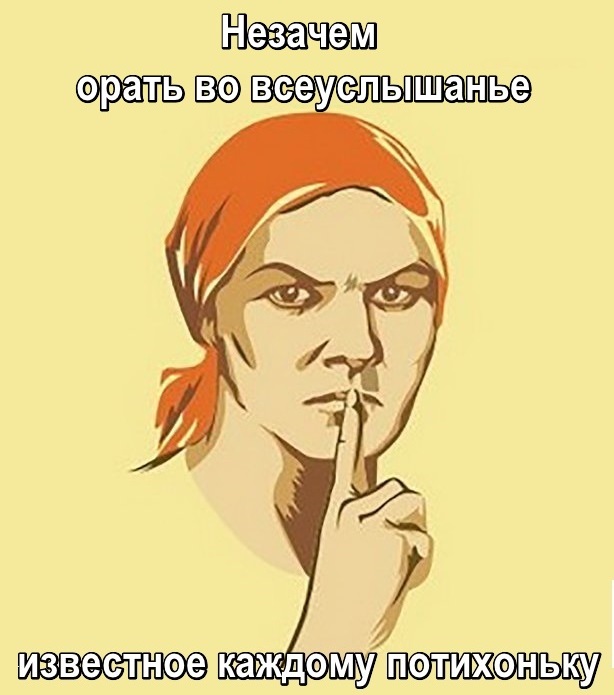 Незачем
орать во всеуслышанье

известное каждому потихоньку